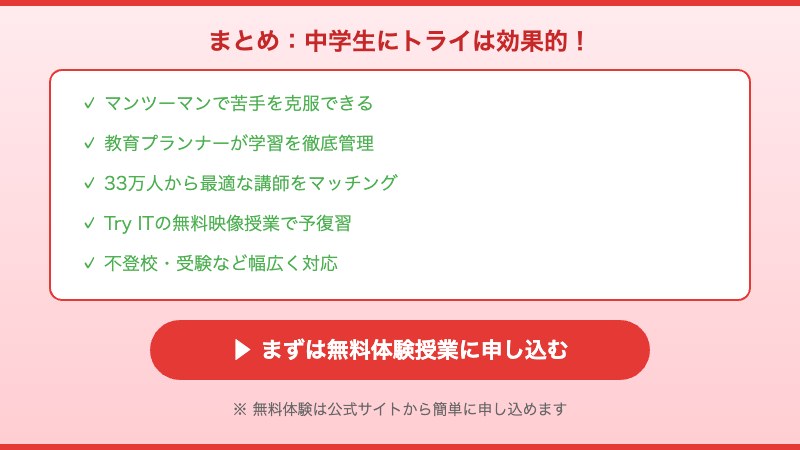 まとめ：中学生にトライは効果的！

✓ マンツーマンで苦手を克服できる

✓ 教育プランナーが学習を徹底管理

✓ 33万人から最適な講師をマッチング

✓ Try ITの無料映像授業で予復習

✓ 不登校・受験など幅広く対応

▶ まずは無料体験授業に申し込む

※ 無料体験は公式サイトから簡単に申し込めます